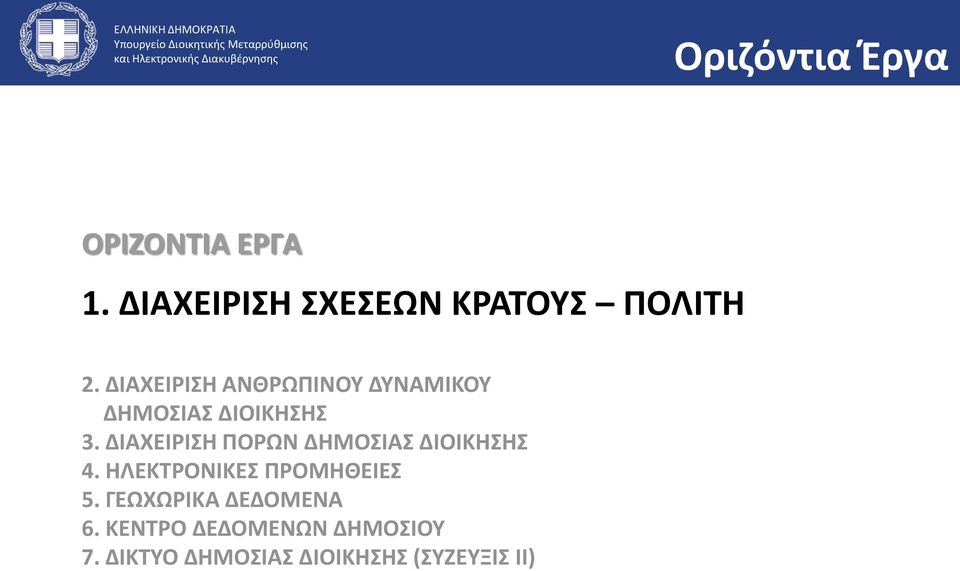 ΕΛΛΗΝΙΚΗ ΔΗΜΟΚΡΑΤΙΑ
Υπουργείο Διοικητικής Μεταρρύθμισης
και Ηλεκτρονικής Διακυβέρνησης

Οριζόντια Έργα

ΟΡΙΖΟΝΤΙΑ ΕΡΓΑ

1. ΔΙΑΧΕΙΡΙΣΗ ΣΧΕΣΕΩΝ ΚΡΑΤΟΥΣ – ΠΟΛΙΤΗ

2. ΔΙΑΧΕΙΡΙΣΗ ΑΝΘΡΩΠΙΝΟΥ ΔΥΝΑΜΙΚΟΥ ΔΗΜΟΣΙΑΣ ΔΙΟΙΚΗΣΗΣ
3. ΔΙΑΧΕΙΡΙΣΗ ΠΟΡΩΝ ΔΗΜΟΣΙΑΣ ΔΙΟΙΚΗΣΗΣ
4. ΗΛΕΚΤΡΟΝΙΚΕΣ ΠΡΟΜΗΘΕΙΕΣ
5. ΓΕΩΧΩΡΙΚΑ ΔΕΔΟΜΕΝΑ
6. ΚΕΝΤΡΟ ΔΕΔΟΜΕΝΩΝ ΔΗΜΟΣΙΟΥ
7. ΔΙΚΤΥΟ ΔΗΜΟΣΙΑΣ ΔΙΟΙΚΗΣΗΣ (ΣΥΖΕΥΞΙΣ ΙΙ)